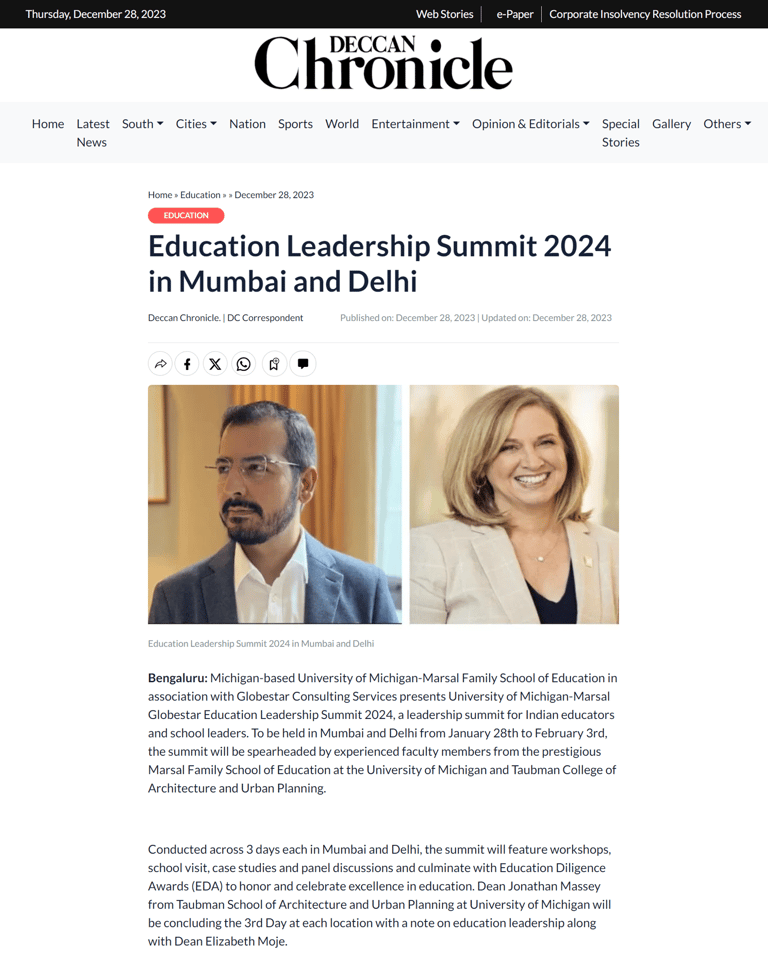 Thursday, December 28, 2023

Web Stories | e-Paper | Corporate Insolvency Resolution Process

DECCAN Chronicle

Home Latest News South Cities Nation Sports World Entertainment Opinion & Editorials Special Stories Gallery Others

Home » Education » » December 28, 2023

EDUCATION

Education Leadership Summit 2024 in Mumbai and Delhi

Deccan Chronicle. | DC Correspondent

Published on: December 28, 2023 | Updated on: December 28, 2023

Education Leadership Summit 2024 in Mumbai and Delhi

Bengaluru: Michigan-based University of Michigan-Marsal Family School of Education in association with Globestar Consulting Services presents University of Michigan-Marsal Globestar Education Leadership Summit 2024, a leadership summit for Indian educators and school leaders. To be held in Mumbai and Delhi from January 28th to February 3rd, the summit will be spearheaded by experienced faculty members from the prestigious Marsal Family School of Education at the University of Michigan and Taubman College of Architecture and Urban Planning.

Conducted across 3 days each in Mumbai and Delhi, the summit will feature workshops, school visit, case studies and panel discussions and culminate with Education Diligence Awards (EDA) to honor and celebrate excellence in education. Dean Jonathan Massey from Taubman School of Architecture and Urban Planning at University of Michigan will be concluding the 3rd Day at each location with a note on education leadership along with Dean Elizabeth Moje.